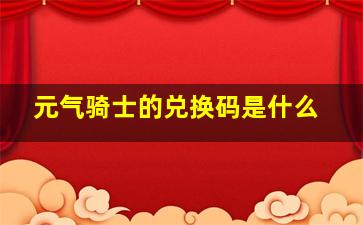 元气骑士的兑换码是什么